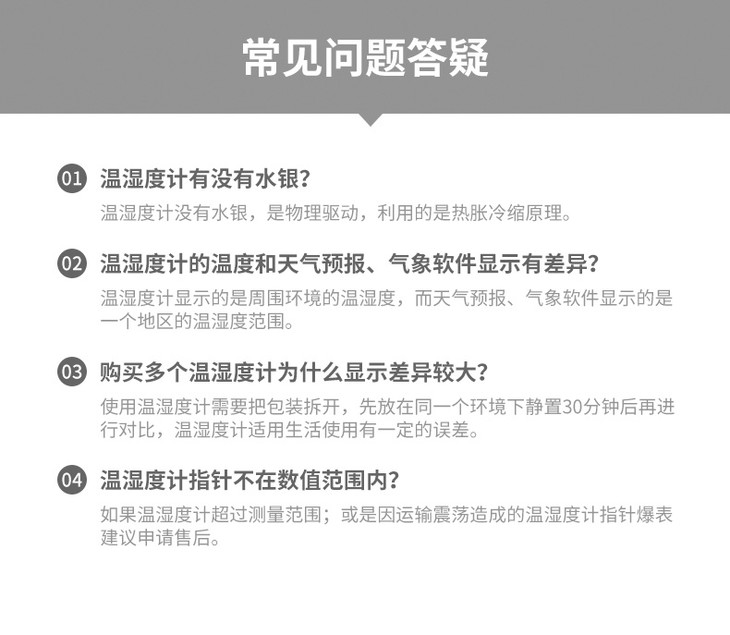 常见问题答疑

01 温湿度计有没有水银?

温湿度计没有水银，是物理驱动，利用的是热胀冷缩原理。

02 温湿度计的温度和天气预报、气象软件显示有差异?

温湿度计显示的是周围环境的温湿度，而天气预报、气象软件显示的是一个地区的温湿度范围。

03 购买多个温湿度计为什么显示差异较大?

使用温湿度计需要把包装拆开，先放在同一个环境下静置30分钟后再进行对比，温湿度计适用生活使用有一定的误差。

04 温湿度计指针不在数值范围内?

如果温湿度计超过测量范围；或是因运输震荡造成的温湿度计指针爆表建议申请售后。